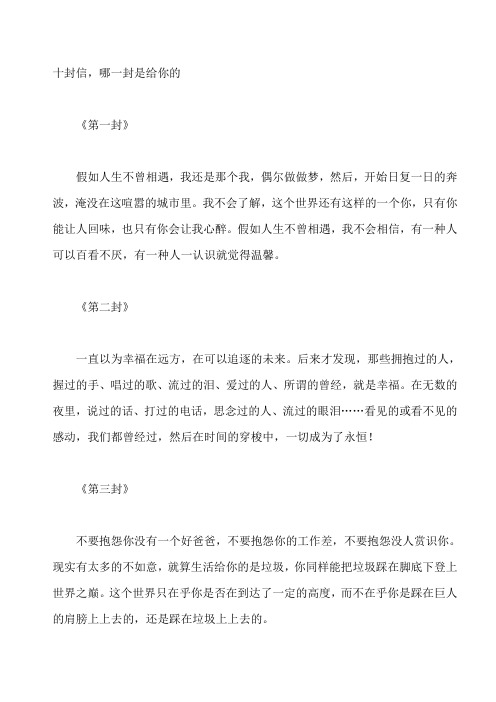 十封信，哪一封是给你的

《第一封》

假如人生不曾相遇，我还是那个我，偶尔做做梦，然后，开始日复一日的奔波，淹没在这喧嚣的城市里。我不会了解，这个世界还有这样的一个你，只有你能让人回味，也只有你会让我心醉。假如人生不曾相遇，我不会相信，有一种人可以百看不厌，有一种人一认识就觉得温馨。

《第二封》

一直以为幸福在远方，在可以追逐的未来。后来才发现，那些拥抱过的人，握过的手、唱过的歌、流过的泪、爱过的人、所谓的曾经，就是幸福。在无数的夜里，说过的话、打过的电话，思念过的人、流过的眼泪……看见的或看不见的感动，我们都曾经过，然后在时间的穿梭中，一切成为了永恒！

《第三封》

不要抱怨你没有一个好爸爸，不要抱怨你的工作差，不要抱怨没人赏识你。现实有太多的不如意，就算生活给你的是垃圾，你同样能把垃圾踩在脚底下登上世界之巅。这个世界只在乎你是否在到达了一定的高度，而不在乎你是踩在巨人的肩膀上上去的，还是踩在垃圾上上去的。